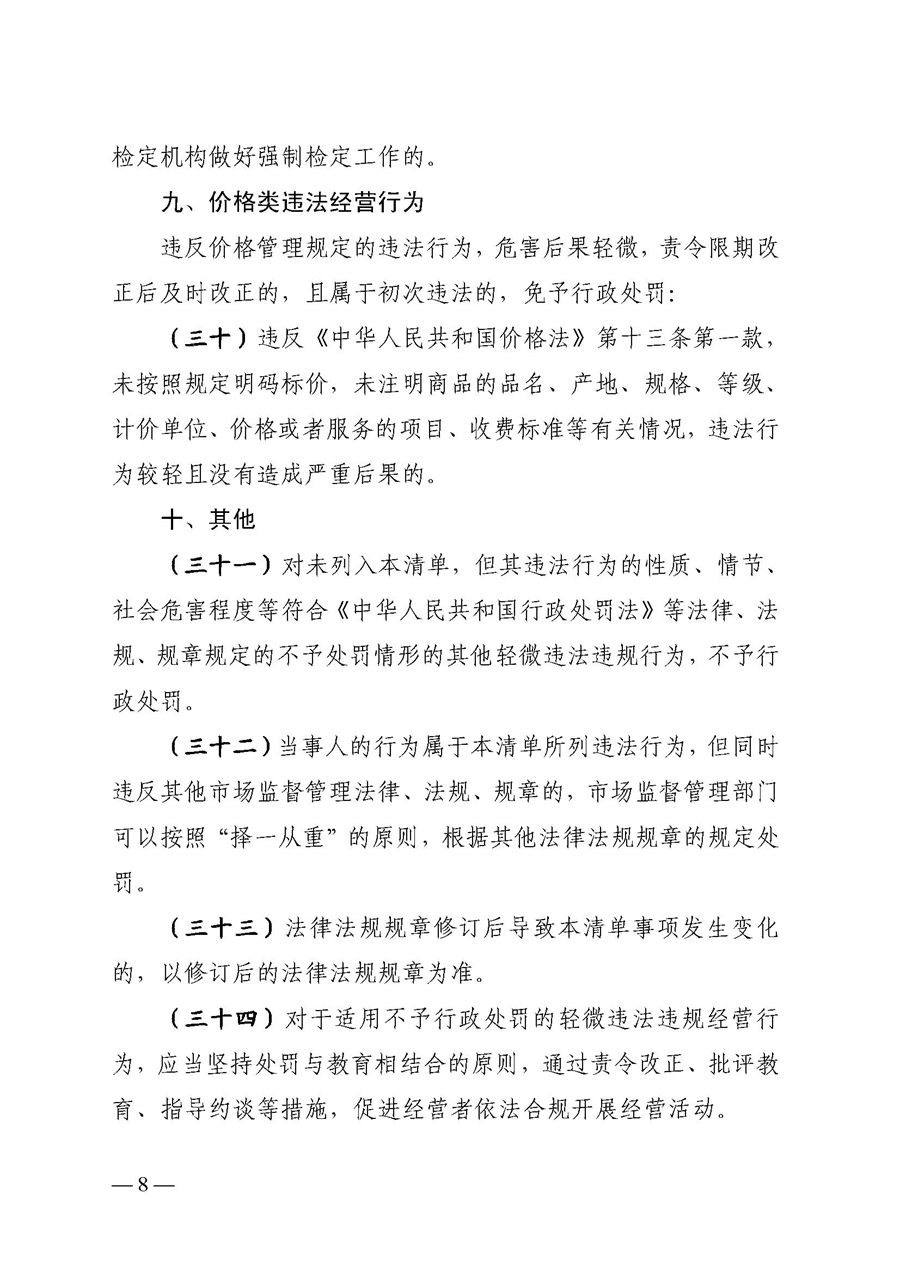 检定机构做好强制检定工作的。

九、价格类违法经营行为

违反价格管理规定的违法行为，危害后果轻微，责令限期改正后及时改正的，且属于初次违法的，免予行政处罚：

（三十）违反《中华人民共和国价格法》第十三条第一款，未按照规定明码标价，未注明商品的品名、产地、规格、等级、计价单位、价格或者服务的项目、收费标准等有关情况，违法行为较轻且没有造成严重后果的。

十、其他

（三十一）对未列入本清单，但其违法行为的性质、情节、社会危害程度等符合《中华人民共和国行政处罚法》等法律、法规、规章规定的不予处罚情形的其他轻微违法违规行为，不予行政处罚。

（三十二）当事人的行为属于本清单所列违法行为，但同时违反其他市场监督管理法律、法规、规章的，市场监督管理部门可以按照“择一从重”的原则，根据其他法律法规规章的规定处罚。

（三十三）法律法规规章修订后导致本清单事项发生变化的，以修订后的法律法规规章为准。

（三十四）对于适用不予行政处罚的轻微违法违规经营行为，应当坚持处罚与教育相结合的原则，通过责令改正、批评教育、指导约谈等措施，促进经营者依法合规开展经营活动。

— 8 —